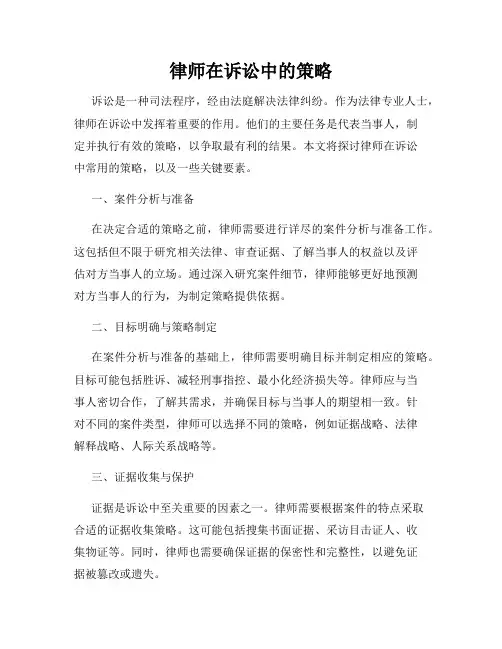 律师在诉讼中的策略

诉讼是一种司法程序，经由法庭解决法律纠纷。作为法律专业人士，律师在诉讼中发挥着重要的作用。他们的主要任务是代表当事人，制定并执行有效的策略，以争取最有利的结果。本文将探讨律师在诉讼中常用的策略，以及一些关键要素。

一、案件分析与准备

在决定合适的策略之前，律师需要进行详尽的案件分析与准备工作。这包括但不限于研究相关法律、审查证据、了解当事人的权益以及评估对方当事人的立场。通过深入研究案件细节，律师能够更好地预测对方当事人的行为，为制定策略提供依据。

二、目标明确与策略制定

在案件分析与准备的基础上，律师需要明确目标并制定相应的策略。目标可能包括胜诉、减轻刑事指控、最小化经济损失等。律师应与当事人密切合作，了解其需求，并确保目标与当事人的期望相一致。针对不同的案件类型，律师可以选择不同的策略，例如证据战略、法律解释战略、人际关系战略等。

三、证据收集与保护

证据是诉讼中至关重要的因素之一。律师需要根据案件的特点采取合适的证据收集策略。这可能包括搜集书面证据、采访目击证人、收集物证等。同时，律师也需要确保证据的保密性和完整性，以避免证据被篡改或遗失。